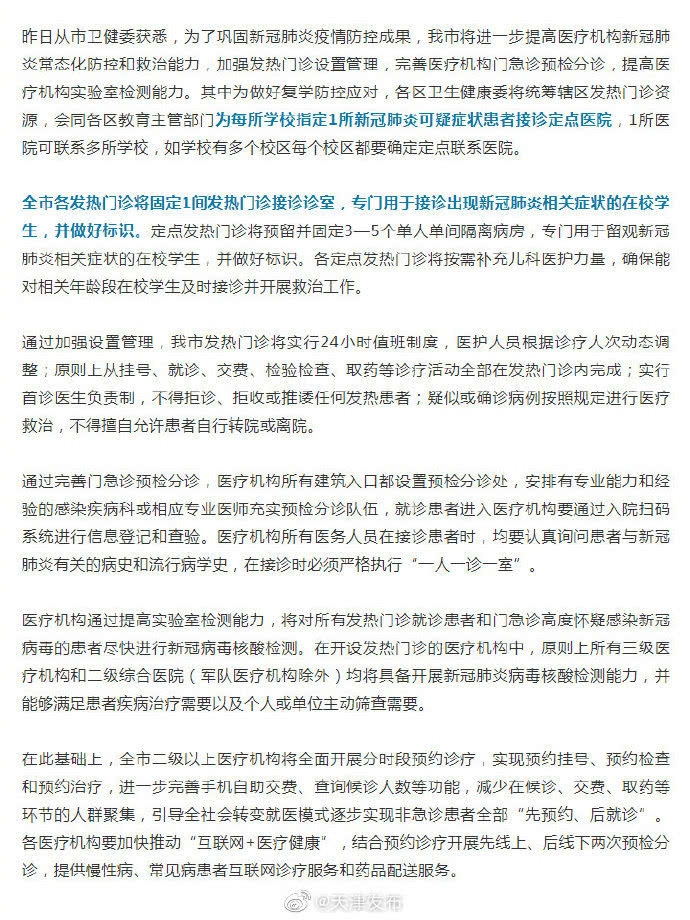 昨日从市卫健委获悉，为了巩固新冠肺炎疫情防控成果，我市将进一步提高医疗机构新冠肺炎常态化防控和救治能力，加强发热门诊设置管理，完善医疗机构门急诊预检分诊，提高医疗机构实验室检测能力。其中为做好复学防控应对，各区卫生健康委将统筹辖区发热门诊资源，会同各区教育主管部门为每所学校指定1所新冠肺炎可疑症状患者接诊定点医院，1所医院可联系多所学校，如学校有多个校区每个校区都要确定定点联系医院。

全市各发热门诊将固定1间发热门诊接诊诊室，专门用于接诊出现新冠肺炎相关症状的在校学生，并做好标识。定点发热门诊将预留并固定3—5个单人单间隔离病房，专门用于留观新冠肺炎相关症状的在校学生，并做好标识。各定点发热门诊将按需补充儿科医护力量，确保能对相关年龄段在校学生及时接诊并开展救治工作。

通过加强设置管理，我市发热门诊将实行24小时值班制度，医护人员根据诊疗人次动态调整；原则上从挂号、就诊、交费、检验检查、取药等诊疗活动全部在发热门诊内完成；实行首诊医生负责制，不得拒诊、拒收或推诿任何发热患者；疑似或确诊病例按照规定进行医疗救治，不得擅自允许患者自行转院或离院。

通过完善门急诊预检分诊，医疗机构所有建筑入口都设置预检分诊处，安排有专业能力和经验的感染疾病科或相应专业医师充实预检分诊队伍，就诊患者进入医疗机构要通过入院扫码系统进行信息登记和查验。医疗机构所有医务人员在接诊患者时，均要认真询问患者与新冠肺炎有关的病史和流行病学史，在接诊时必须严格执行“一人一诊一室”。

医疗机构通过提高实验室检测能力，将对所有发热门诊就诊患者和门急诊高度怀疑感染新冠病毒的患者尽快进行新冠病毒核酸检测。在开设发热门诊的医疗机构中，原则上所有三级医疗机构和二级综合医院（军队医疗机构除外）均将具备开展新冠肺炎病毒核酸检测能力，并能够满足患者疾病治疗需要以及个人或单位主动筛查需要。

在此基础上，全市二级以上医疗机构将全面开展分时段预约诊疗，实现预约挂号、预约检查和预约治疗，进一步完善手机自助交费、查询候诊人数等功能，减少在候诊、交费、取药等环节的人群聚集，引导全社会转变就医模式逐步实现非急诊患者全部“先预约、后就诊”。各医疗机构要加快推动“互联网+医疗健康”，结合预约诊疗开展先线上、后线下两次预检分诊，提供慢性病、常见病患者互联网诊疗服务和药品配送服务。

@天津发布